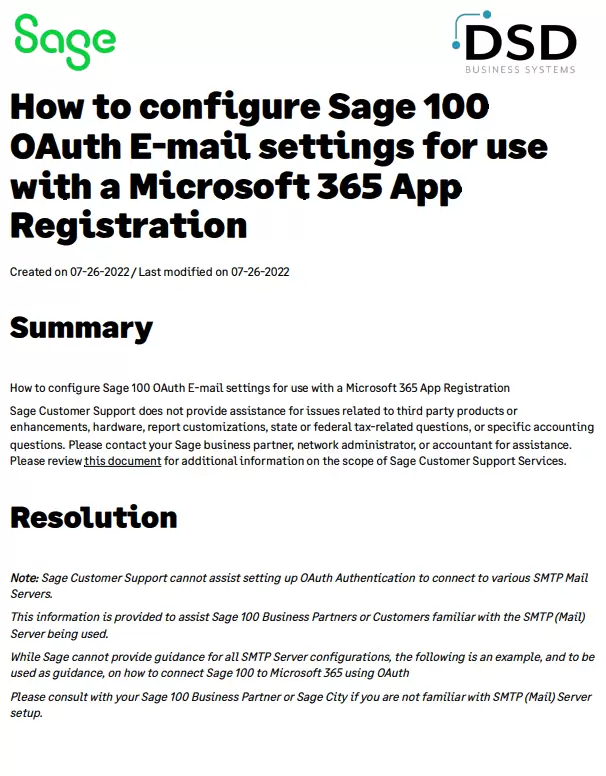 Sage

DSD
BUSINESS SYSTEMS

How to configure Sage 100 OAuth E-mail settings for use with a Microsoft 365 App Registration

Created on 07-26-2022 / Last modified on 07-26-2022

Summary

How to configure Sage 100 OAuth E-mail settings for use with a Microsoft 365 App Registration

Sage Customer Support does not provide assistance for issues related to third party products or enhancements, hardware, report customizations, state or federal tax-related questions, or specific accounting questions. Please contact your Sage business partner, network administrator, or accountant for assistance. Please review this document for additional information on the scope of Sage Customer Support Services.

Resolution

Note: Sage Customer Support cannot assist setting up OAuth Authentication to connect to various SMTP Mail Servers.

This information is provided to assist Sage 100 Business Partners or Customers familiar with the SMTP (Mail) Server being used.

While Sage cannot provide guidance for all SMTP Server configurations, the following is an example, and to be used as guidance, on how to connect Sage 100 to Microsoft 365 using OAuth

Please consult with your Sage 100 Business Partner or Sage City if you are not familiar with SMTP (Mail) Server setup.